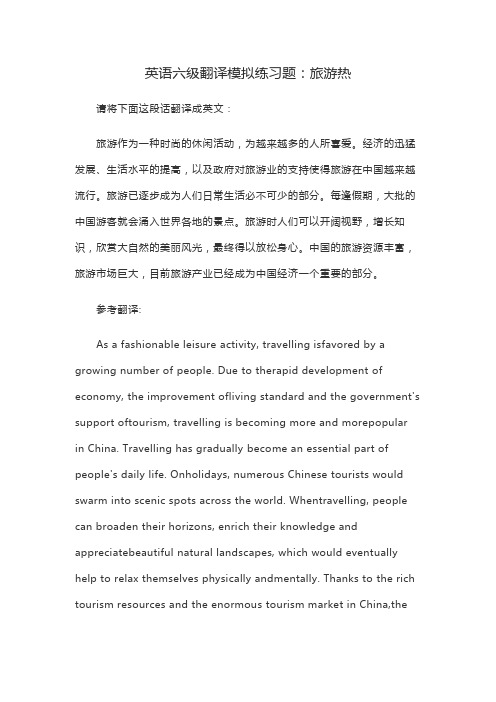 英语六级翻译模拟练习题：旅游热

请将下面这段话翻译成英文：

旅游作为一种时尚的休闲活动，为越来越多的人所喜爱。经济的迅猛发展、生活水平的提高，以及政府对旅游业的支持使得旅游在中国越来越流行。旅游已逐步成为人们日常生活必不可少的部分。每逢假期，大批的中国游客就会涌入世界各地的景点。旅游时人们可以开阔视野，增长知识，欣赏大自然的美丽风光，最终得以放松身心。中国的旅游资源丰富，旅游市场巨大，目前旅游产业已经成为中国经济一个重要的部分。

参考翻译:

As a fashionable leisure activity, travelling isfavored by a growing number of people. Due to therapid development of economy, the improvement ofliving standard and the government's support oftourism, travelling is becoming more and morepopular in China. Travelling has gradually become an essential part of people's daily life. Onholidays, numerous Chinese tourists would swarm into scenic spots across the world. Whentravelling, people can broaden their horizons, enrich their knowledge and appreciatebeautiful natural landscapes, which would eventually help to relax themselves physically andmentally. Thanks to the rich tourism resources and the enormous tourism market in China,the